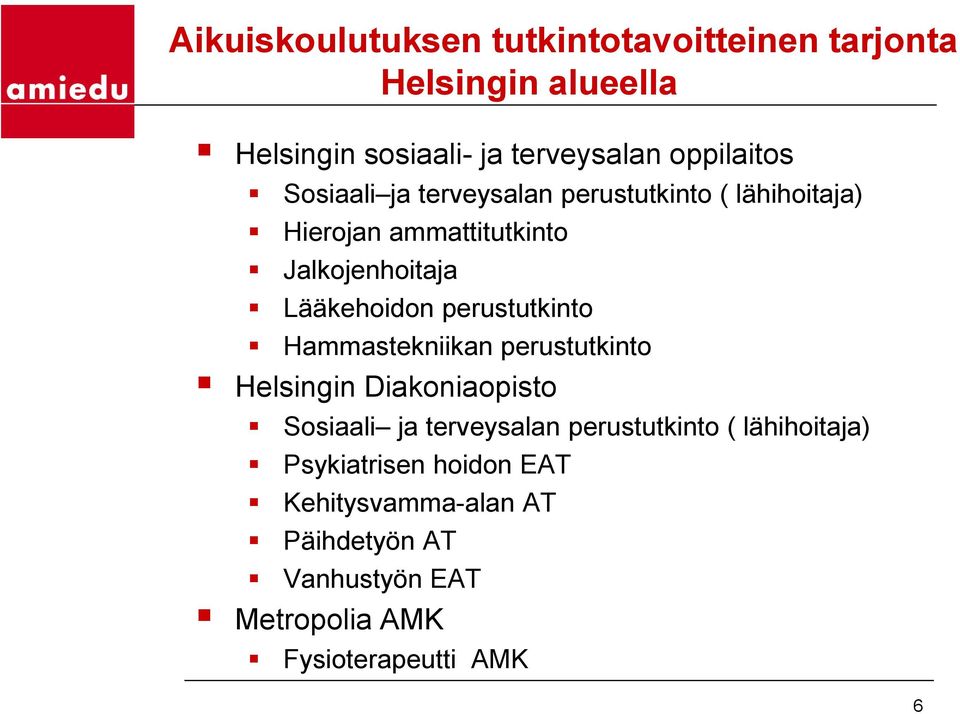 amiedu

Aikuiskoulutuksen tutkintotavoitteinen tarjonta Helsingin alueella

- Helsingin sosiaali- ja terveysalan oppilaitos
  - Sosiaali–ja terveysalan perustutkinto ( lähihoitaja)
  - Hierojan ammattitutkinto
  - Jalkojenhoitaja
  - Lääkehoidon perustutkinto
  - Hammastekniikan perustutkinto
- Helsingin Diakoniaopisto
  - Sosiaali– ja terveysalan perustutkinto ( lähihoitaja)
  - Psykiatrisen hoidon EAT
  - Kehitysvamma-alan AT
  - Päihdetyön AT
  - Vanhustyön EAT
- Metropolia AMK
  - Fysioterapeutti AMK

6